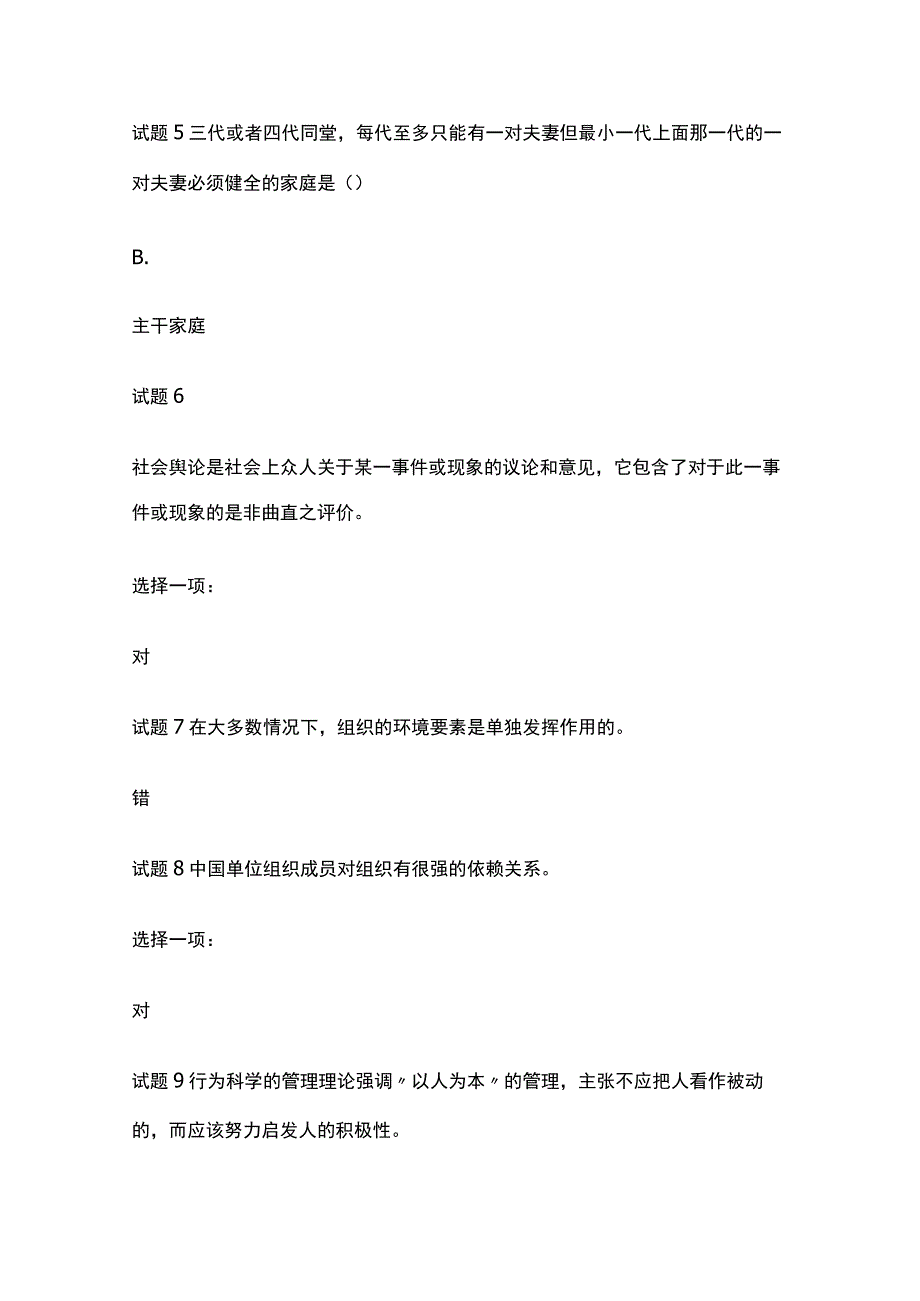 试题 5 三代或者四代同堂，每代至多只能有一对夫妻但最小一代上面那一代的一对夫妻必须健全的家庭是（）

B.

主干家庭

试题 6

社会舆论是社会上众人关于某一事件或现象的议论和意见，它包含了对于此一事件或现象的是非曲直之评价。

选择一项：

对

试题 7 在大多数情况下，组织的环境要素是单独发挥作用的。

错

试题 8 中国单位组织成员对组织有很强的依赖关系。

选择一项：

对

试题 9 行为科学的管理理论强调〃以人为本〃的管理，主张不应把人看作被动的，而应该努力启发人的积极性。